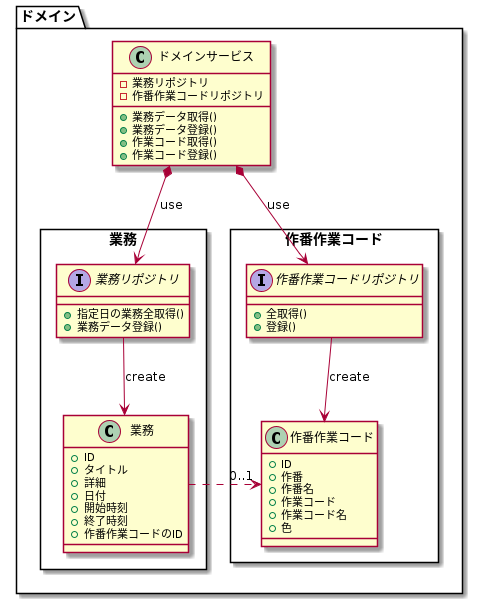 ドメイン

C ドメインサービス

- 業務リポジトリ
- 作番作業コードリポジトリ

+ 業務データ取得()
+ 業務データ登録()
+ 作業コード取得()
+ 作業コード登録()

use

use

業務

I 業務リポジトリ

+ 指定日の業務全取得()
+ 業務データ登録()

create

C 業務

+ ID
+ タイトル
+ 詳細
+ 日付
+ 開始時刻
+ 終了時刻
+ 作番作業コードのID

0..1

作番作業コード

I 作番作業コードリポジトリ

+ 全取得()
+ 登録()

create

C 作番作業コード

+ ID
+ 作番
+ 作番名
+ 作業コード
+ 作業コード名
+ 色